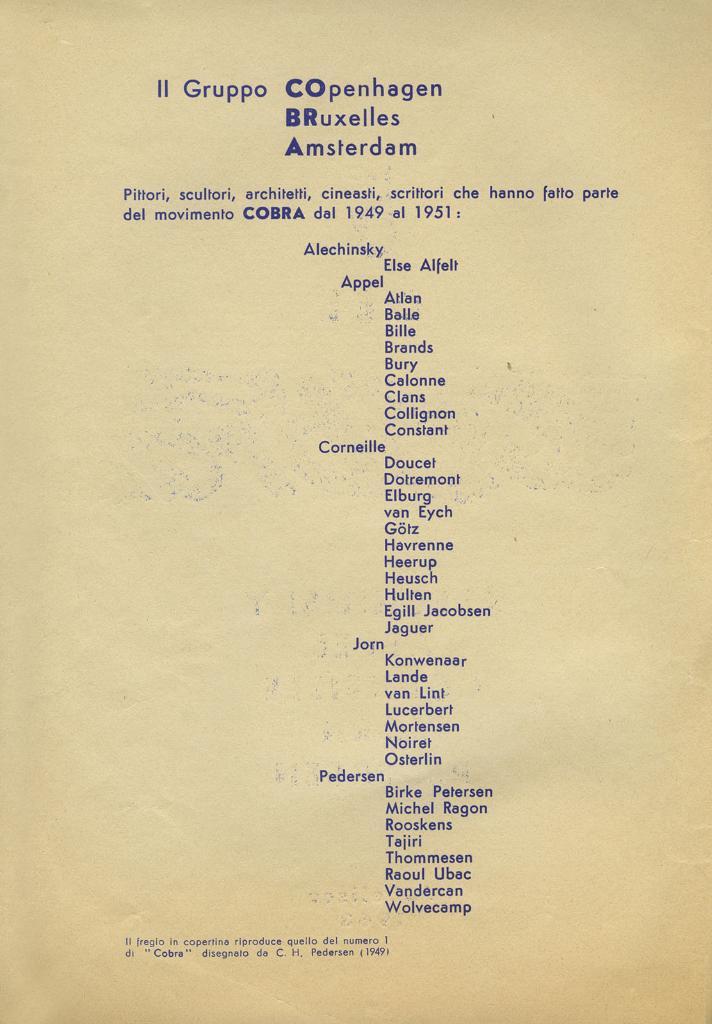 Il Gruppo COpenhagen
BRuxelles
Amsterdam

Pittori, scultori, architetti, cineasti, scrittori che hanno fatto parte del movimento COBRA dal 1949 al 1951:

Alechinsky
Else Alfelt
Appel
Atlan
Balle
Bille
Brands
Bury
Calonne
Clans
Collignon
Constant
Corneille
Doucet
Dotremont
Elburg
van Eych
Götz
Havrenne
Heerup
Heusch
Hulten
Egill Jacobsen
Jaguer
Jorn
Konwenaar
Lande
van Lint
Lucerbert
Mortensen
Noiret
Osterlin
Pedersen
Birke Petersen
Michel Ragon
Rooskens
Tajiri
Thommesen
Raoul Ubac
Vandercan
Wolvecamp

Il fregio in copertina riproduce quello del numero 1 di "Cobra" disegnato da C. H. Pedersen (1949)